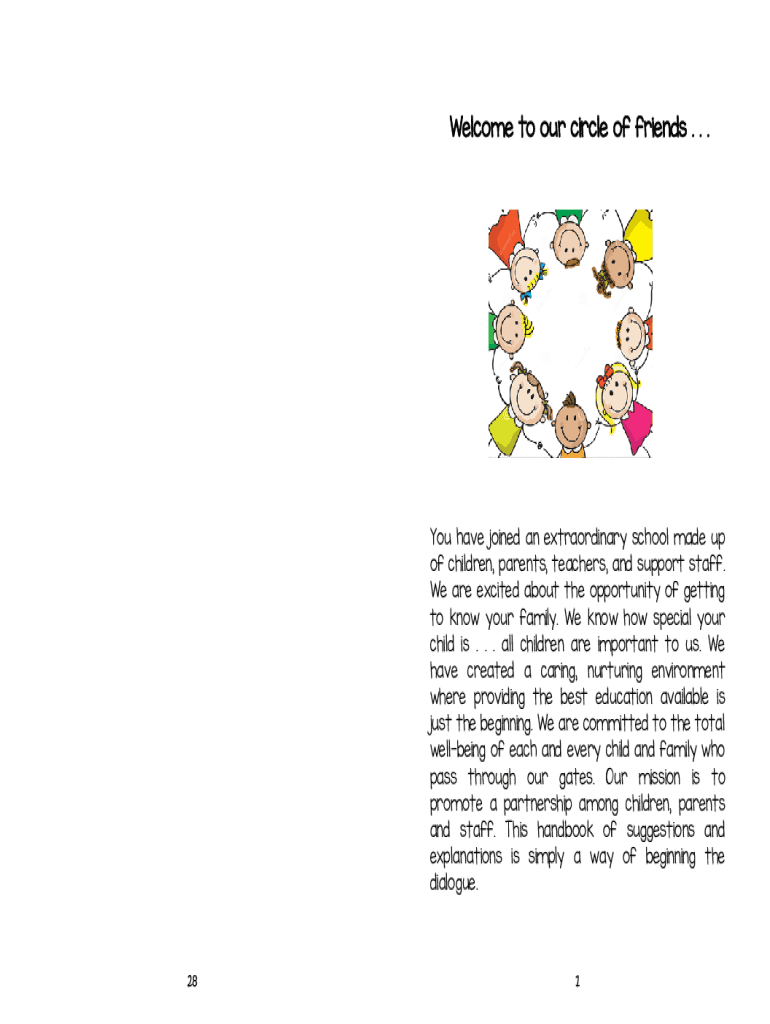 Welcome to our circle of friends . . .

You have joined an extraordinary school made up of children, parents, teachers, and support staff. We are excited about the opportunity of getting to know your family. We know how special your child is . . . all children are important to us. We have created a caring, nurturing environment where providing the best education available is just the beginning. We are committed to the total well-being of each and every child and family who pass through our gates. Our mission is to promote a partnership among children, parents and staff. This handbook of suggestions and explanations is simply a way of beginning the dialogue.

28

1